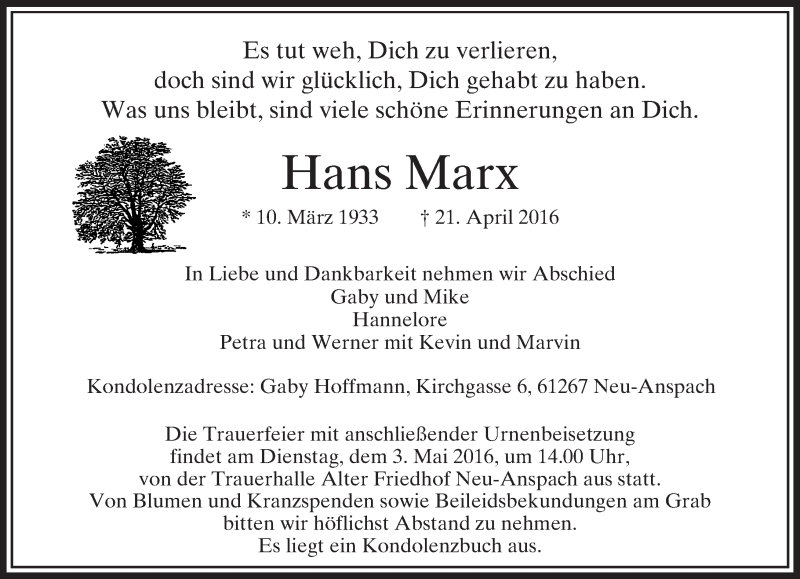 Es tut weh, Dich zu verlieren,
doch sind wir glücklich, Dich gehabt zu haben.
Was uns bleibt, sind viele schöne Erinnerungen an Dich.

Hans Marx

* 10. März 1933 † 21. April 2016

In Liebe und Dankbarkeit nehmen wir Abschied
Gaby und Mike
Hannelore
Petra und Werner mit Kevin und Marvin

Kondolenzadresse: Gaby Hoffmann, Kirchgasse 6, 61267 Neu-Anspach

Die Trauerfeier mit anschließender Urnenbeisetzung findet am Dienstag, dem 3. Mai 2016, um 14.00 Uhr, von der Trauerhalle Alter Friedhof Neu-Anspach aus statt. Von Blumen und Kranzspenden sowie Beileidsbekundungen am Grab bitten wir höflichst Abstand zu nehmen. Es liegt ein Kondolenzbuch aus.